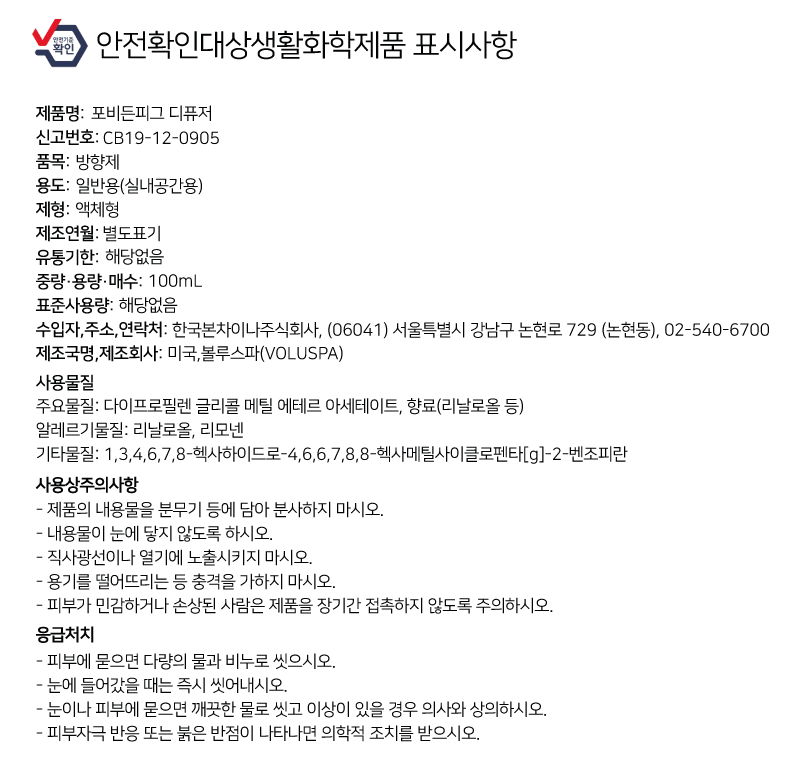 안전기준 확인

안전확인대상생활화학제품 표시사항

제품명: 포비든피그 디퓨저
신고번호: CB19-12-0905
품목: 방향제
용도: 일반용(실내공간용)
제형: 액체형
제조연월: 별도표기
유통기한: 해당없음
중량·용량·매수: 100mL
표준사용량: 해당없음
수입자,주소,연락처: 한국본차이나주식회사, (06041) 서울특별시 강남구 논현로 729 (논현동), 02-540-6700
제조국명,제조회사: 미국,볼루스파(VOLUSPA)

사용물질
주요물질: 다이프로필렌 글리콜 메틸 에테르 아세테이트, 향료(리날로올 등)
알레르기물질: 리날로올, 리모넨
기타물질: 1,3,4,6,7,8-헥사하이드로-4,6,6,7,8,8-헥사메틸사이클로펜타[g]-2-벤조피란

사용상주의사항
- 제품의 내용물을 분무기 등에 담아 분사하지 마시오.
- 내용물이 눈에 닿지 않도록 하시오.
- 직사광선이나 열기에 노출시키지 마시오.
- 용기를 떨어뜨리는 등 충격을 가하지 마시오.
- 피부가 민감하거나 손상된 사람은 제품을 장기간 접촉하지 않도록 주의하시오.

응급처치
- 피부에 묻으면 다량의 물과 비누로 씻으시오.
- 눈에 들어갔을 때는 즉시 씻어내시오.
- 눈이나 피부에 묻으면 깨끗한 물로 씻고 이상이 있을 경우 의사와 상의하시오.
- 피부자극 반응 또는 붉은 반점이 나타나면 의학적 조치를 받으시오.